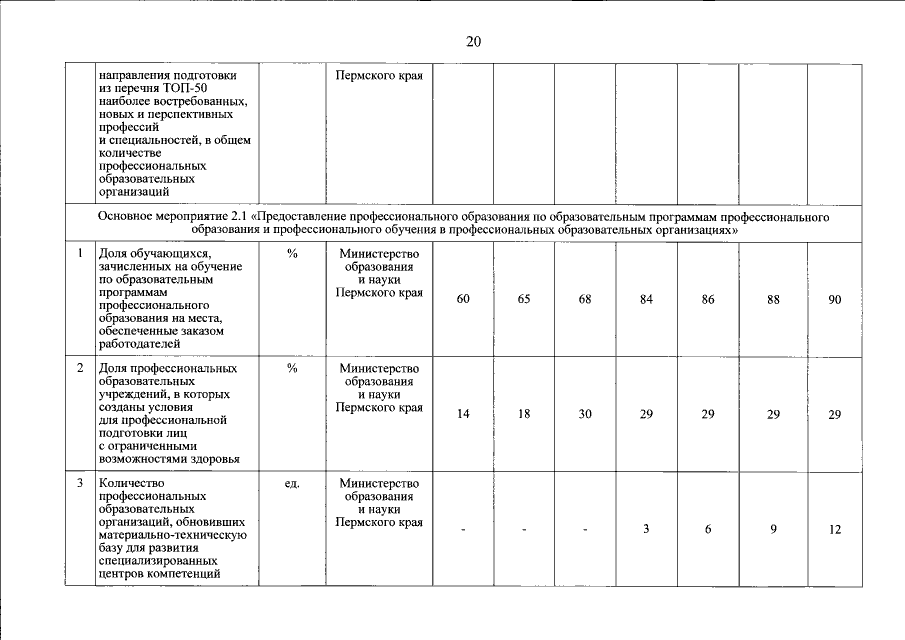 20

|  | направления подготовки из перечня ТОП-50 наиболее востребованных, новых и перспективных профессий и специальностей, в общем количестве профессиональных образовательных организаций |  | Пермского края |  |  |  |  |  |  |  |
|---|---|---|---|---|---|---|---|---|---|---|
| Основное мероприятие 2.1 «Предоставление профессионального образования по образовательным программам профессионального образования и профессионального обучения в профессиональных образовательных организациях» |  |  |  |  |  |  |  |  |  |  |
| 1 | Доля обучающихся, зачисленных на обучение по образовательным программам профессионального образования на места, обеспеченные заказом работодателей | % | Министерство образования и науки Пермского края | 60 | 65 | 68 | 84 | 86 | 88 | 90 |
| 2 | Доля профессиональных образовательных учреждений, в которых созданы условия для профессиональной подготовки лиц с ограниченными возможностями здоровья | % | Министерство образования и науки Пермского края | 14 | 18 | 30 | 29 | 29 | 29 | 29 |
| 3 | Количество профессиональных образовательных организаций, обновивших материально-техническую базу для развития специализированных центров компетенций | ед. | Министерство образования и науки Пермского края | - | - | - | 3 | 6 | 9 | 12 |